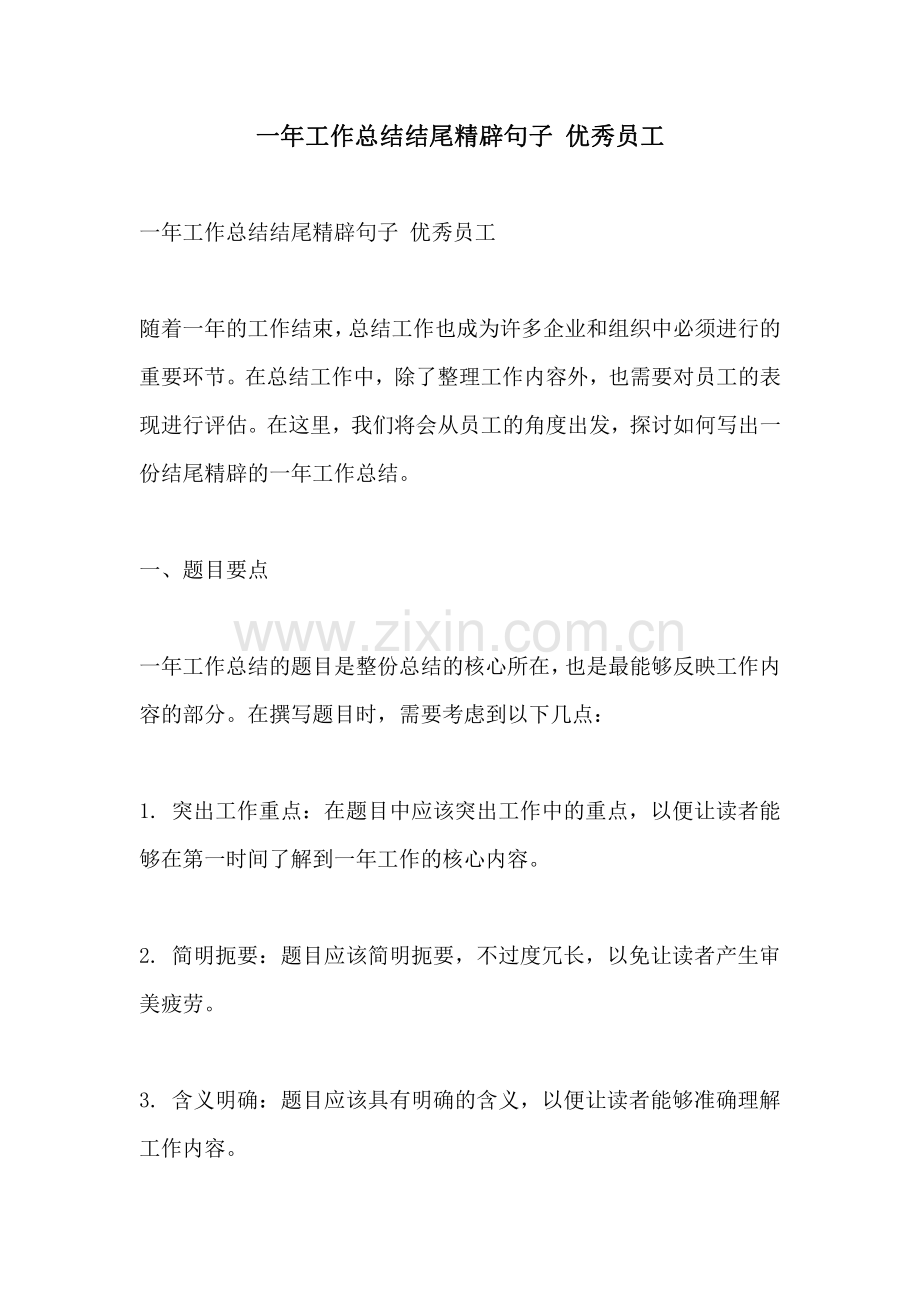 一年工作总结结尾精辟句子 优秀员工

一年工作总结结尾精辟句子 优秀员工

随着一年的工作结束，总结工作也成为许多企业和组织中必须进行的重要环节。在总结工作中，除了整理工作内容外，也需要对员工的表现进行评估。在这里，我们将会从员工的角度出发，探讨如何写出一份结尾精辟的一年工作总结。

一、题目要点

www.zixin.com.cn

一年工作总结的题目是整份总结的核心所在，也是最能够反映工作内容的部分。在撰写题目时，需要考虑到以下几点：

1. 突出工作重点：在题目中应该突出工作中的重点，以便让读者能够在第一时间了解到一年工作的核心内容。

2. 简明扼要：题目应该简明扼要，不过度冗长，以免让读者产生审美疲劳。

3. 含义明确：题目应该具有明确的含义，以便让读者能够准确理解工作内容。